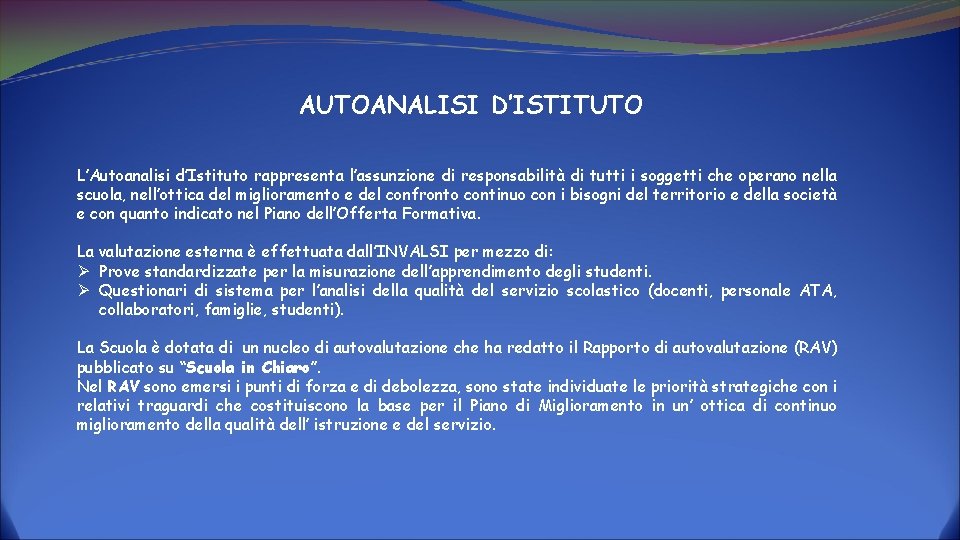 AUTOANALISI D'ISTITUTO

L'Autoanalisi d'Istituto rappresenta l'assunzione di responsabilità di tutti i soggetti che operano nella scuola, nell'ottica del miglioramento e del confronto continuo con i bisogni del territorio e della società e con quanto indicato nel Piano dell'Offerta Formativa.

La valutazione esterna è effettuata dall'INVALSI per mezzo di:
➢ Prove standardizzate per la misurazione dell'apprendimento degli studenti.
➢ Questionari di sistema per l'analisi della qualità del servizio scolastico (docenti, personale ATA, collaboratori, famiglie, studenti).

La Scuola è dotata di un nucleo di autovalutazione che ha redatto il Rapporto di autovalutazione (RAV) pubblicato su "Scuola in Chiaro".
Nel RAV sono emersi i punti di forza e di debolezza, sono state individuate le priorità strategiche con i relativi traguardi che costituiscono la base per il Piano di Miglioramento in un' ottica di continuo miglioramento della qualità dell' istruzione e del servizio.